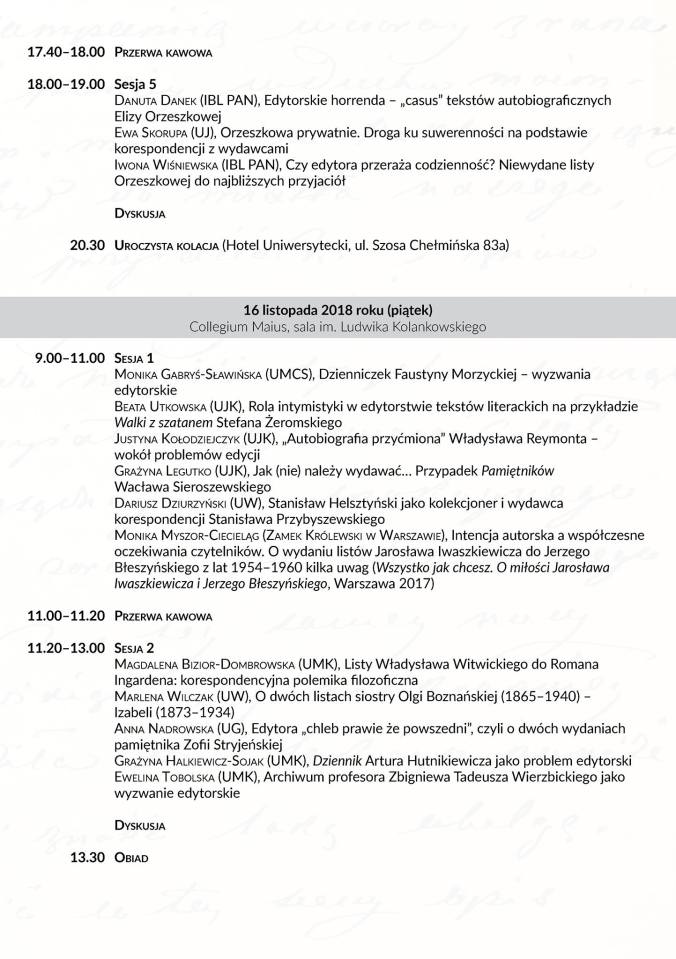 17.40–18.00 Przerwa kawowa

18.00–19.00 Sesja 5
Danuta Danek (IBL PAN), Edytorskie horrenda – „casus" tekstów autobiograficznych Elizy Orzeszkowej
Ewa Skorupa (UJ), Orzeszkowa prywatnie. Droga ku suwerenności na podstawie korespondencji z wydawcami
Iwona Wiśniewska (IBL PAN), Czy edytora przeraża codzienność? Niewydane listy Orzeszkowej do najbliższych przyjaciół

Dyskusja

20.30 Uroczysta kolacja (Hotel Uniwersytecki, ul. Szosa Chełmińska 83a)

16 listopada 2018 roku (piątek)
Collegium Maius, sala im. Ludwika Kolankowskiego

9.00–11.00 Sesja 1
Monika Gabryś-Sławińska (UMCS), Dzienniczek Faustyny Morzyckiej – wyzwania edytorskie
Beata Utkowska (UJK), Rola intymistyki w edytorstwie tekstów literackich na przykładzie Walki z szatanem Stefana Żeromskiego
Justyna Kołodziejczyk (UJK), „Autobiografia przyćmiona" Władysława Reymonta – wokół problemów edycji
Grażyna Legutko (UJK), Jak (nie) należy wydawać... Przypadek Pamiętników Wacława Sieroszewskiego
Dariusz Dziurzyński (UW), Stanisław Helsztyński jako kolekcjoner i wydawca korespondencji Stanisława Przybyszewskiego
Monika Myszor-Ciecieląg (Zamek Królewski w Warszawie), Intencja autorska a współczesne oczekiwania czytelników. O wydaniu listów Jarosława Iwaszkiewicza do Jerzego Błeszyńskiego z lat 1954–1960 kilka uwag (Wszystko jak chcesz. O miłości Jarosława Iwaszkiewicza i Jerzego Błeszyńskiego, Warszawa 2017)

11.00–11.20 Przerwa kawowa

11.20–13.00 Sesja 2
Magdalena Bizior-Dombrowska (UMK), Listy Władysława Witwickiego do Romana Ingardena: korespondencyjna polemika filozoficzna
Marlena Wilczak (UW), O dwóch listach siostry Olgi Boznańskiej (1865–1940) – Izabeli (1873–1934)
Anna Nadrowska (UG), Edytora „chleb prawie że powszedni", czyli o dwóch wydaniach pamiętnika Zofii Stryjeńskiej
Grażyna Halkiewicz-Sojak (UMK), Dziennik Artura Hutnikiewicza jako problem edytorski
Ewelina Tobolska (UMK), Archiwum profesora Zbigniewa Tadeusza Wierzbickiego jako wyzwanie edytorskie

Dyskusja

13.30 Obiad